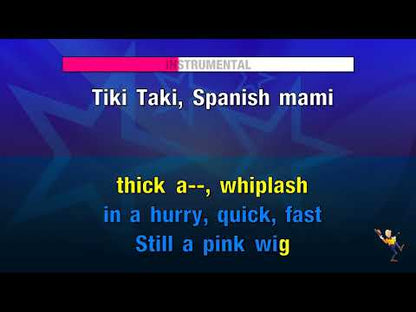 INSTRUMENTAL

Tiki Taki, Spanish mami

thick a--, whiplash
in a hurry, quick, fast
Still a pink wig